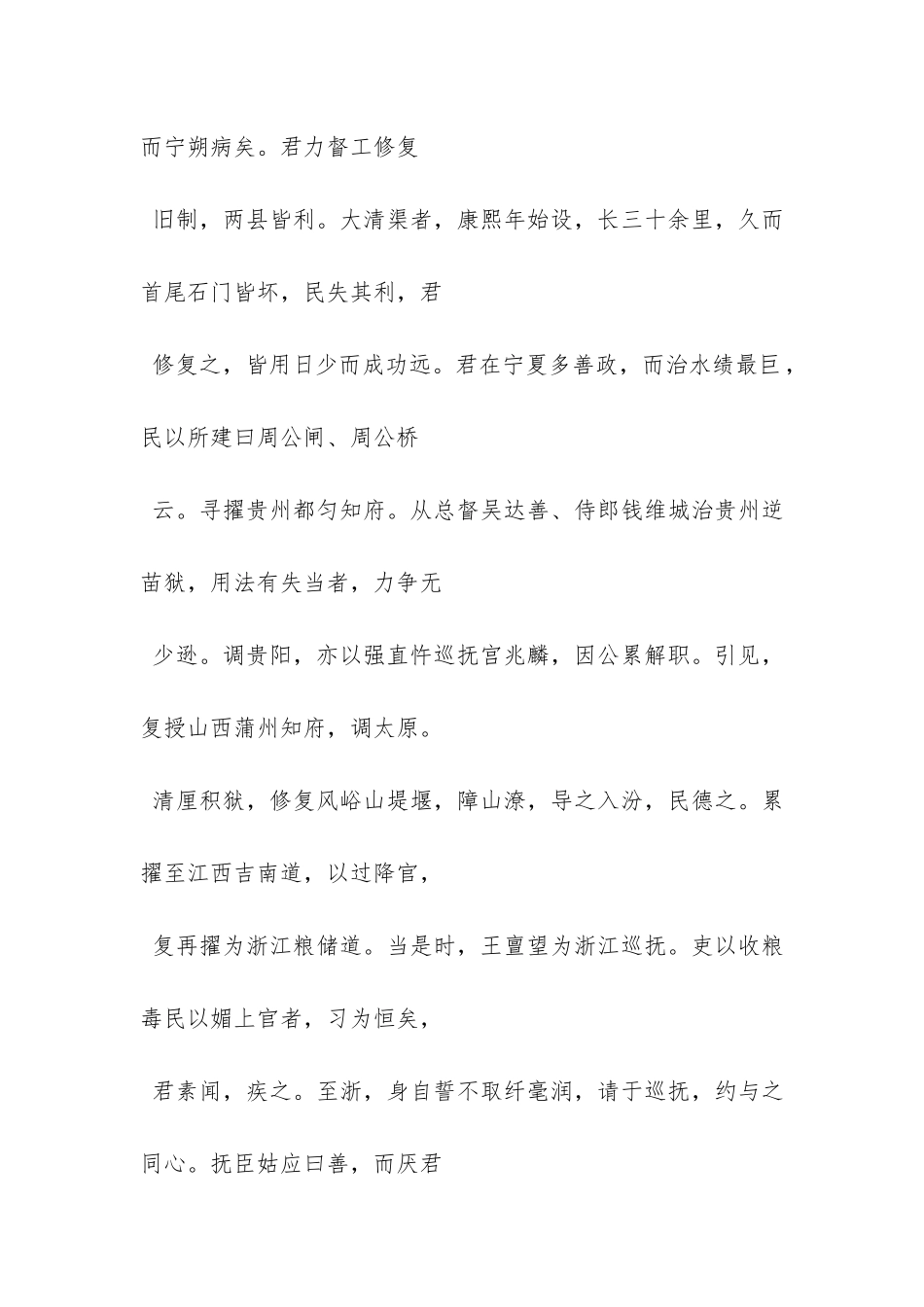 而宁朔病矣。君力督工修复

旧制，两县皆利。大清渠者，康熙年始设，长三十余里，久而首尾石门皆坏，民失其利，君

修复之，皆用日少而成功远。君在宁夏多善政，而治水绩最巨，民以所建曰周公闸、周公桥

云。寻擢贵州都匀知府。从总督吴达善、侍郎钱维城治贵州逆苗狱，用法有失当者，力争无

少逊。调贵阳，亦以强直忤巡抚宫兆麟，因公累解职。引见，复授山西蒲州知府，调太原。

清厘积狱，修复风峪山堤堰，障山潦，导之入汾，民德之。累擢至江西吉南道，以过降官，

复再擢为浙江粮储道。当是时，王亶望为浙江巡抚。吏以收粮毒民以媚上官者，习为恒矣，

君素闻，疾之。至浙，身自誓不取纤毫润，请于巡抚，约与之同心。抚臣姑应曰善，而厌君